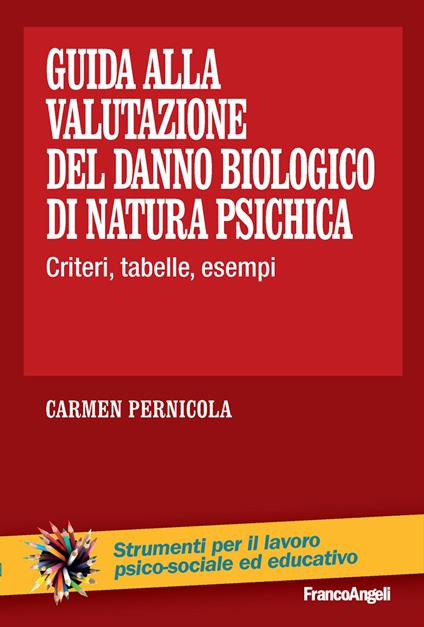 GUIDA ALLA VALUTAZIONE DEL DANNO BIOLOGICO DI NATURA PSICHICA

Criteri, tabelle, esempi

CARMEN PERNICOLA

Strumenti per il lavoro psico-sociale ed educativo

FrancoAngeli